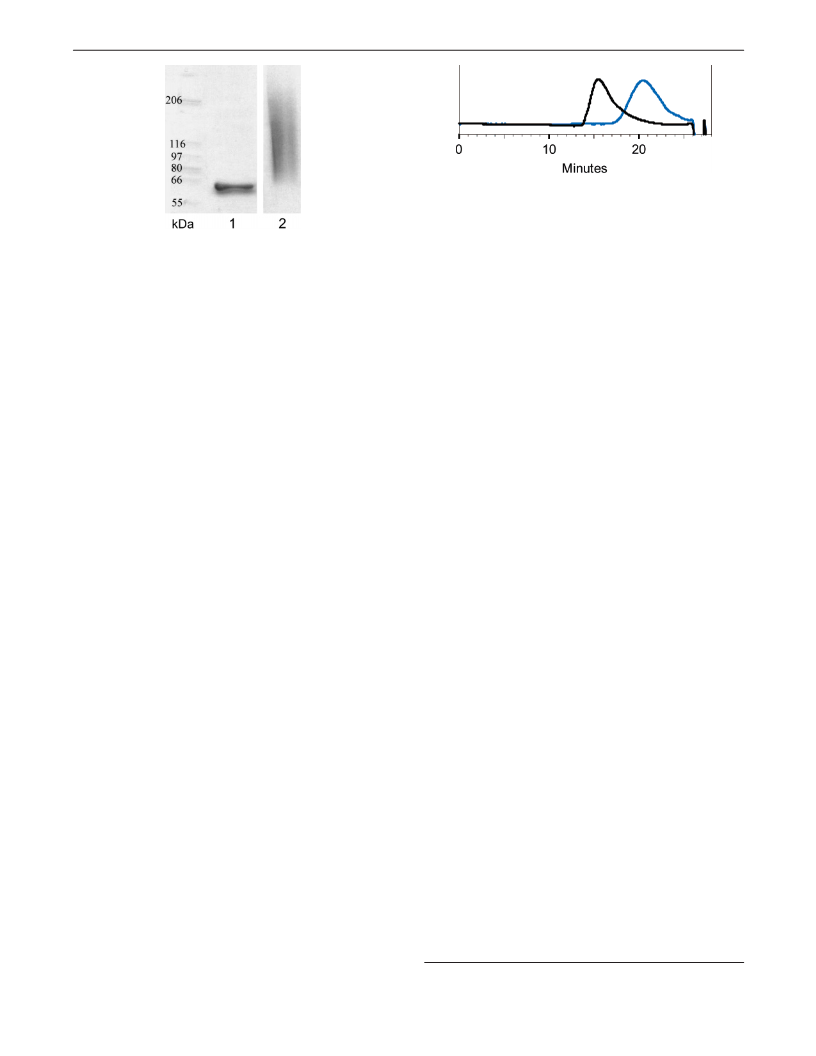 206
116
97
80
66
55
kDa 1 2

0 10 20
Minutes